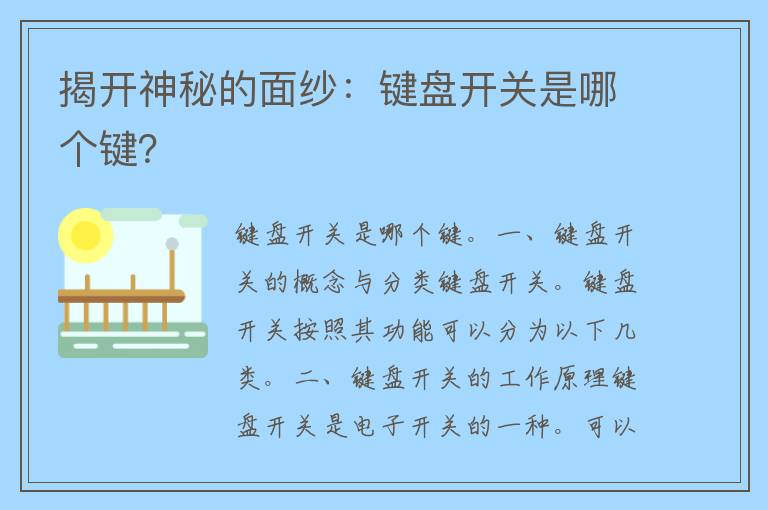 揭开神秘的面纱：键盘开关是哪个键?

键盘开关是哪个键。一、键盘开关的概念与分类键盘开关。键盘开关按照其功能可以分为以下几类。二、键盘开关的工作原理键盘开关是电子开关的一种。可以